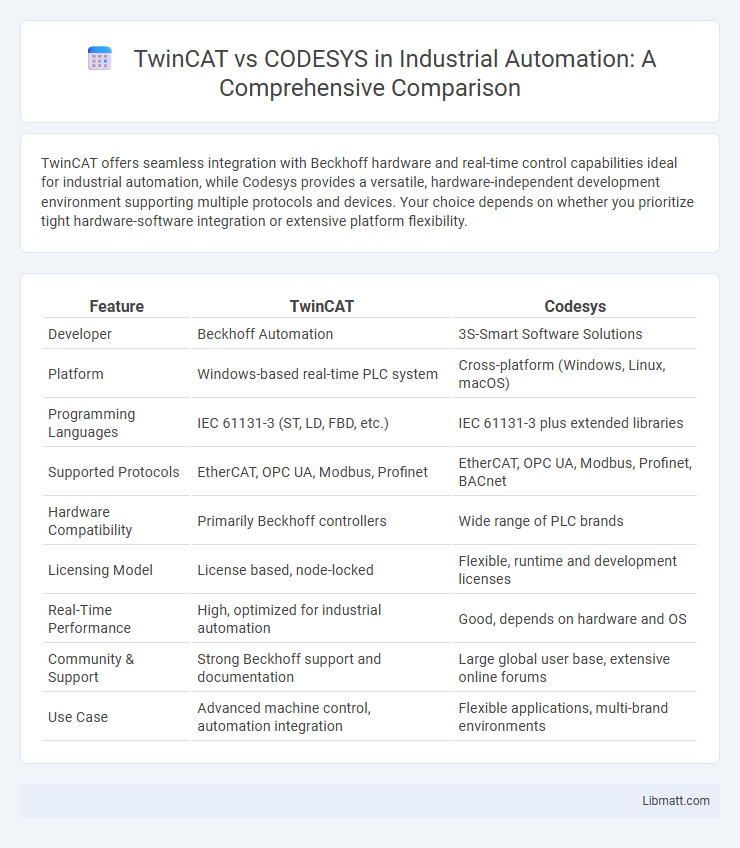 TwinCAT vs CODESYS in Industrial Automation: A Comprehensive Comparison

TwinCAT offers seamless integration with Beckhoff hardware and real-time control capabilities ideal for industrial automation, while Codesys provides a versatile, hardware-independent development environment supporting multiple protocols and devices. Your choice depends on whether you prioritize tight hardware-software integration or extensive platform flexibility.

| Feature | TwinCAT | Codesys |
|---|---|---|
| Developer | Beckhoff Automation | 3S-Smart Software Solutions |
| Platform | Windows-based real-time PLC system | Cross-platform (Windows, Linux, macOS) |
| Programming Languages | IEC 61131-3 (ST, LD, FBD, etc.) | IEC 61131-3 plus extended libraries |
| Supported Protocols | EtherCAT, OPC UA, Modbus, Profinet | EtherCAT, OPC UA, Modbus, Profinet, BACnet |
| Hardware Compatibility | Primarily Beckhoff controllers | Wide range of PLC brands |
| Licensing Model | License based, node-locked | Flexible, runtime and development licenses |
| Real-Time Performance | High, optimized for industrial automation | Good, depends on hardware and OS |
| Community & Support | Strong Beckhoff support and documentation | Large global user base, extensive online forums |
| Use Case | Advanced machine control, automation integration | Flexible applications, multi-brand environments |

Libmatt.com